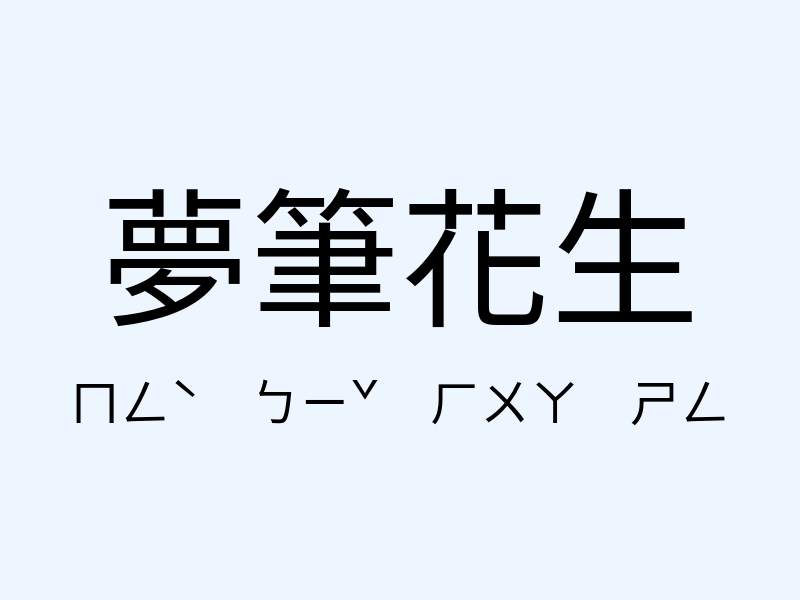 夢筆花生

ㄇㄥˋ ㄅㄧˇ ㄏㄨㄚ ㄕㄥ